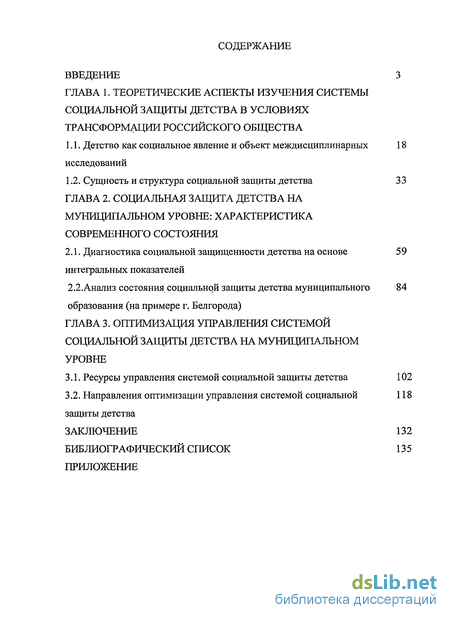 СОДЕРЖАНИЕ

ВВЕДЕНИЕ 3

ГЛАВА 1. ТЕОРЕТИЧЕСКИЕ АСПЕКТЫ ИЗУЧЕНИЯ СИСТЕМЫ СОЦИАЛЬНОЙ ЗАЩИТЫ ДЕТСТВА В УСЛОВИЯХ ТРАНСФОРМАЦИИ РОССИЙСКОГО ОБЩЕСТВА

1.1. Детство как социальное явление и объект междисциплинарных исследований 18

1.2. Сущность и структура социальной защиты детства 33

ГЛАВА 2. СОЦИАЛЬНАЯ ЗАЩИТА ДЕТСТВА НА МУНИЦИПАЛЬНОМ УРОВНЕ: ХАРАКТЕРИСТИКА СОВРЕМЕННОГО СОСТОЯНИЯ

2.1. Диагностика социальной защищенности детства на основе интегральных показателей 59

2.2.Анализ состояния социальной защиты детства муниципального образования (на примере г. Белгорода) 84

ГЛАВА 3. ОПТИМИЗАЦИЯ УПРАВЛЕНИЯ СИСТЕМОЙ СОЦИАЛЬНОЙ ЗАЩИТЫ ДЕТСТВА НА МУНИЦИПАЛЬНОМ УРОВНЕ

3.1. Ресурсы управления системой социальной защиты детства 102

3.2. Направления оптимизации управления системой социальной защиты детства 118

ЗАКЛЮЧЕНИЕ 132

БИБЛИОГРАФИЧЕСКИЙ СПИСОК 135

ПРИЛОЖЕНИЕ

dsLib.net
библиотека диссертаций